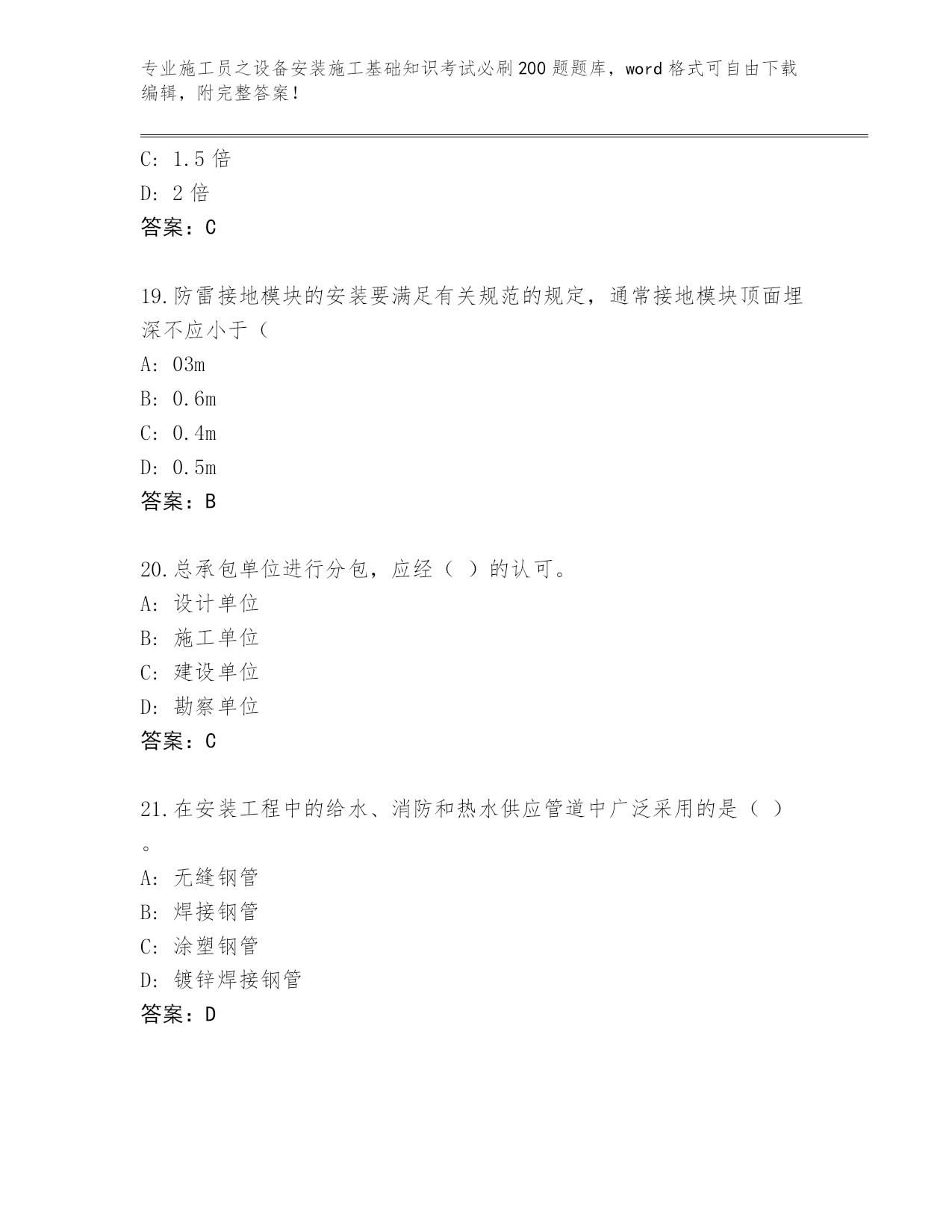 专业施工员之设备安装施工基础知识考试必刷200题题库，word格式可自由下载编辑，附完整答案！

C: 1.5倍

D: 2倍

答案：C

19.防雷接地模块的安装要满足有关规范的规定，通常接地模块顶面埋深不应小于（

A: 03m

B: 0.6m

C: 0.4m

D: 0.5m

答案：B

20.总承包单位进行分包，应经（ ）的认可。

A: 设计单位

B: 施工单位

C: 建设单位

D: 勘察单位

答案：C

21.在安装工程中的给水、消防和热水供应管道中广泛采用的是（ ）。

A: 无缝钢管

B: 焊接钢管

C: 涂塑钢管

D: 镀锌焊接钢管

答案：D